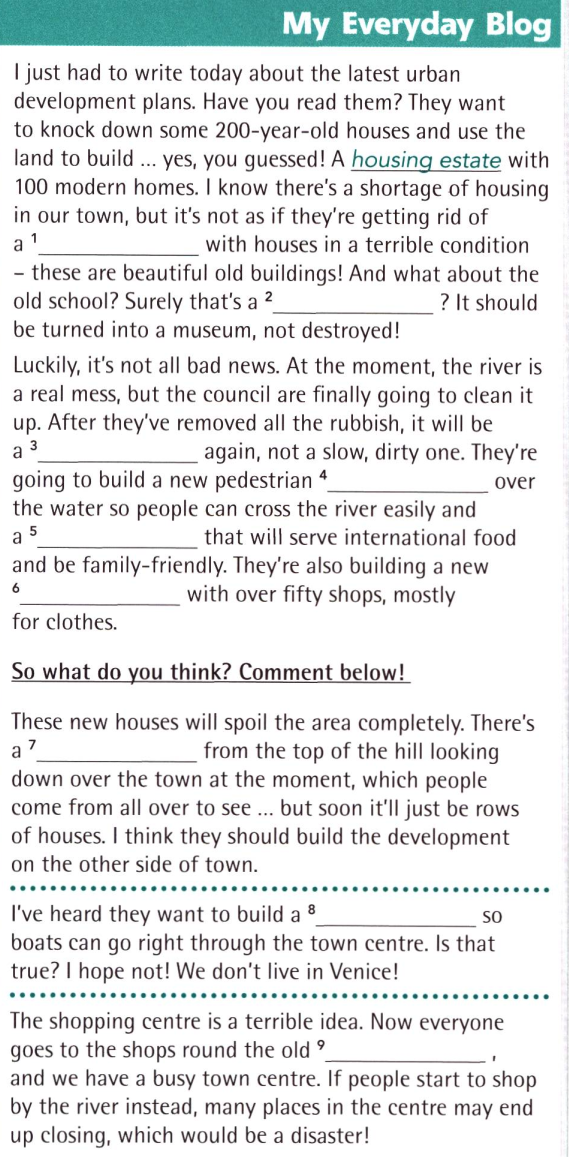 My Everyday Blog

I just had to write today about the latest urban development plans. Have you read them? They want to knock down some 200-year-old houses and use the land to build ... yes, you guessed! A housing estate with 100 modern homes. I know there's a shortage of housing in our town, but it's not as if they're getting rid of a $^1$______________ with houses in a terrible condition – these are beautiful old buildings! And what about the old school? Surely that's a $^2$______________ ? It should be turned into a museum, not destroyed!

Luckily, it's not all bad news. At the moment, the river is a real mess, but the council are finally going to clean it up. After they've removed all the rubbish, it will be a $^3$______________ again, not a slow, dirty one. They're going to build a new pedestrian $^4$______________ over the water so people can cross the river easily and a $^5$______________ that will serve international food and be family-friendly. They're also building a new $^6$______________ with over fifty shops, mostly for clothes.

So what do you think? Comment below!

These new houses will spoil the area completely. There's a $^7$______________ from the top of the hill looking down over the town at the moment, which people come from all over to see ... but soon it'll just be rows of houses. I think they should build the development on the other side of town.

I've heard they want to build a $^8$______________ so boats can go right through the town centre. Is that true? I hope not! We don't live in Venice!

The shopping centre is a terrible idea. Now everyone goes to the shops round the old $^9$______________ , and we have a busy town centre. If people start to shop by the river instead, many places in the centre may end up closing, which would be a disaster!